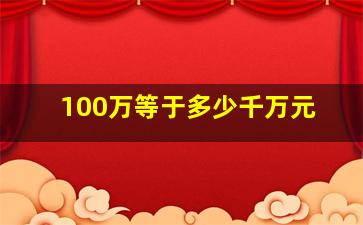 100万等于多少千万元